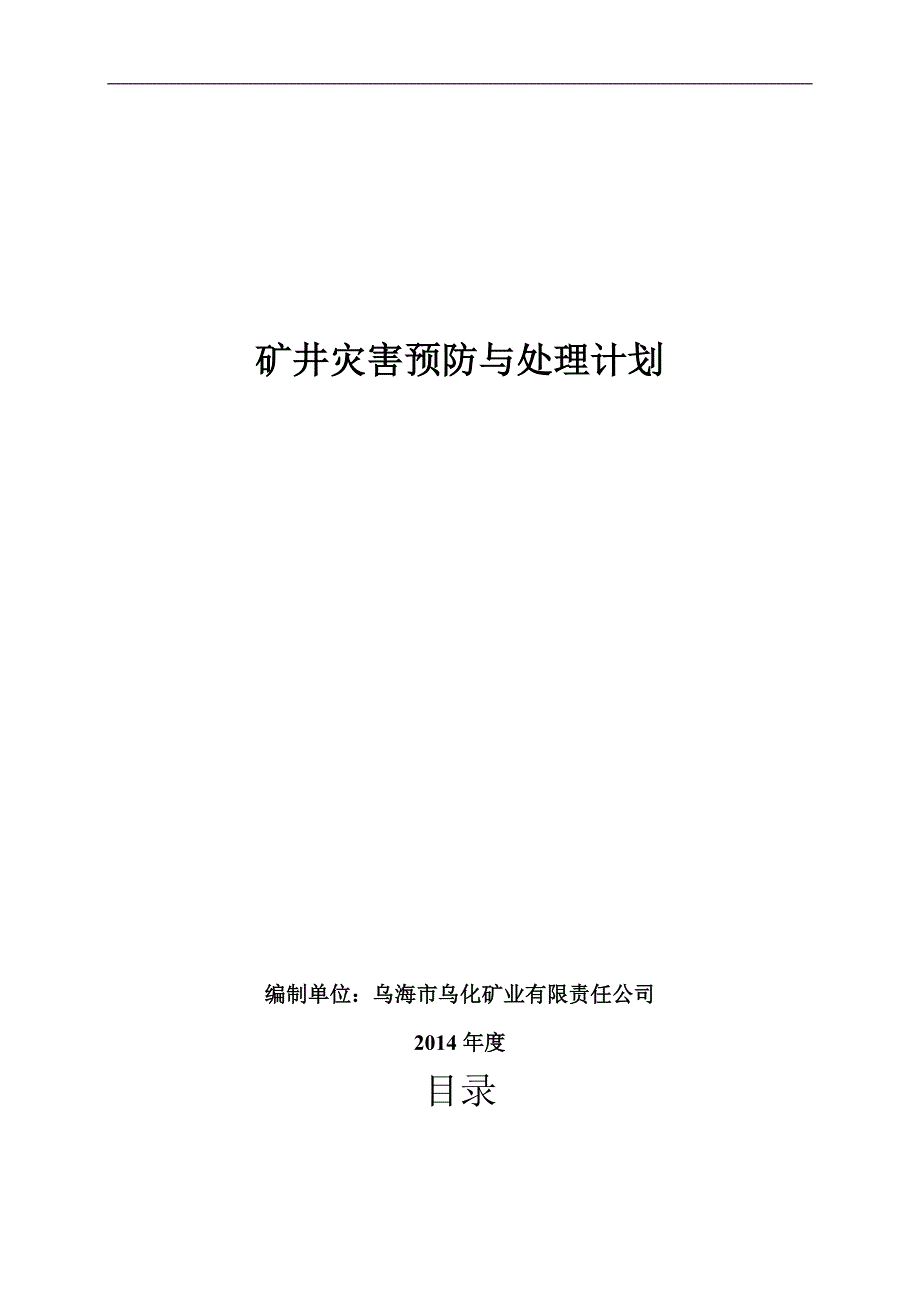 矿井灾害预防与处理计划

编制单位：乌海市乌化矿业有限责任公司

2014 年度

目录